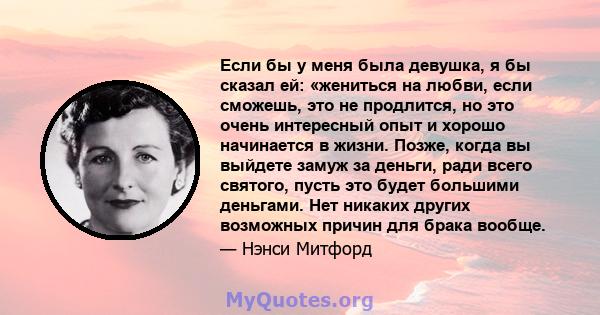 Если бы у меня была девушка, я бы сказал ей: «жениться на любви, если сможешь, это не продлится, но это очень интересный опыт и хорошо начинается в жизни. Позже, когда вы выйдете замуж за деньги, ради всего святого, пусть это будет большими деньгами. Нет никаких других возможных причин для брака вообще.
— Нэнси Митфорд

MyQuotes.org